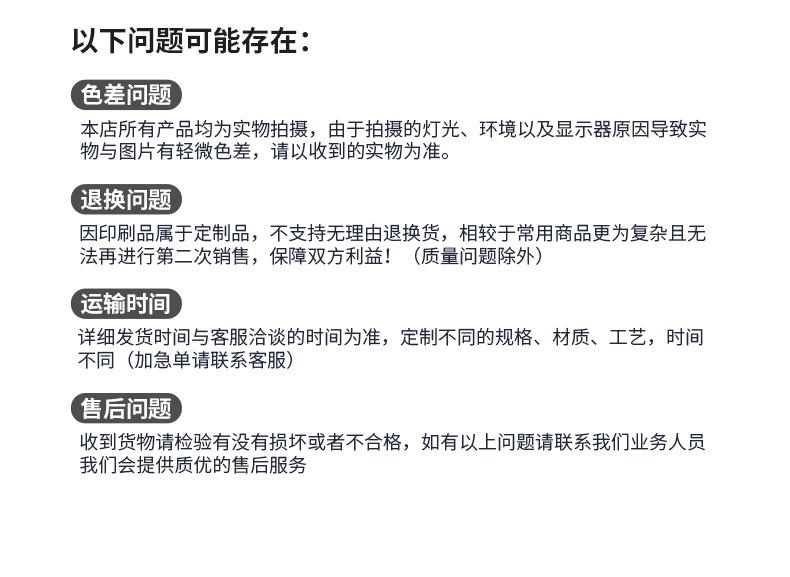 以下问题可能存在：

色差问题

本店所有产品均为实物拍摄，由于拍摄的灯光、环境以及显示器原因导致实物与图片有轻微色差，请以收到的实物为准。

退换问题

因印刷品属于定制品，不支持无理由退换货，相较于常用商品更为复杂且无法再进行第二次销售，保障双方利益！（质量问题除外）

运输时间

详细发货时间与客服洽谈的时间为准，定制不同的规格、材质、工艺，时间不同（加急单请联系客服）

售后问题

收到货物请检验有没有损坏或者不合格，如有以上问题请联系我们业务人员我们会提供质优的售后服务